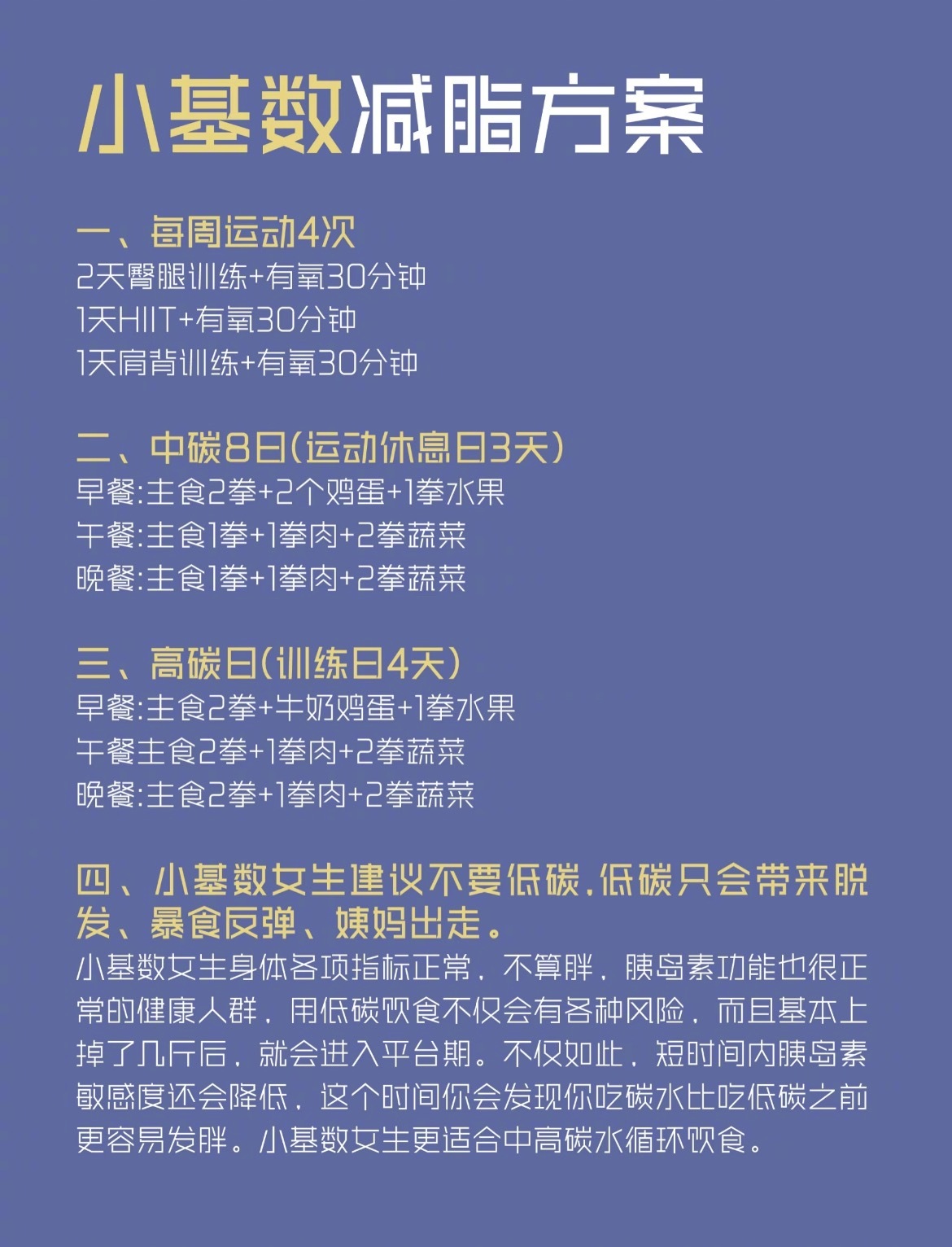 小基数减脂方案

一、每周运动4次
2天臀腿训练+有氧30分钟
1天HIIT+有氧30分钟
1天肩背训练+有氧30分钟

二、中碳8日(运动休息日3天)
早餐:主食2拳+2个鸡蛋+1拳水果
午餐:主食1拳+1拳肉+2拳蔬菜
晚餐:主食1拳+1拳肉+2拳蔬菜

三、高碳日(训练日4天)
早餐:主食2拳+牛奶鸡蛋+1拳水果
午餐主食2拳+1拳肉+2拳蔬菜
晚餐:主食2拳+1拳肉+2拳蔬菜

四、小基数女生建议不要低碳.低碳只会带来脱发、暴食反弹、姨妈出走。
小基数女生身体各项指标正常，不算胖，胰岛素功能也很正常的健康人群，用低碳饮食不仅会有各种风险，而且基本上掉了几斤后，就会进入平台期。不仅如此，短时间内胰岛素敏感度还会降低，这个时间你会发现你吃碳水比吃低碳之前更容易发胖。小基数女生更适合中高碳水循环饮食。